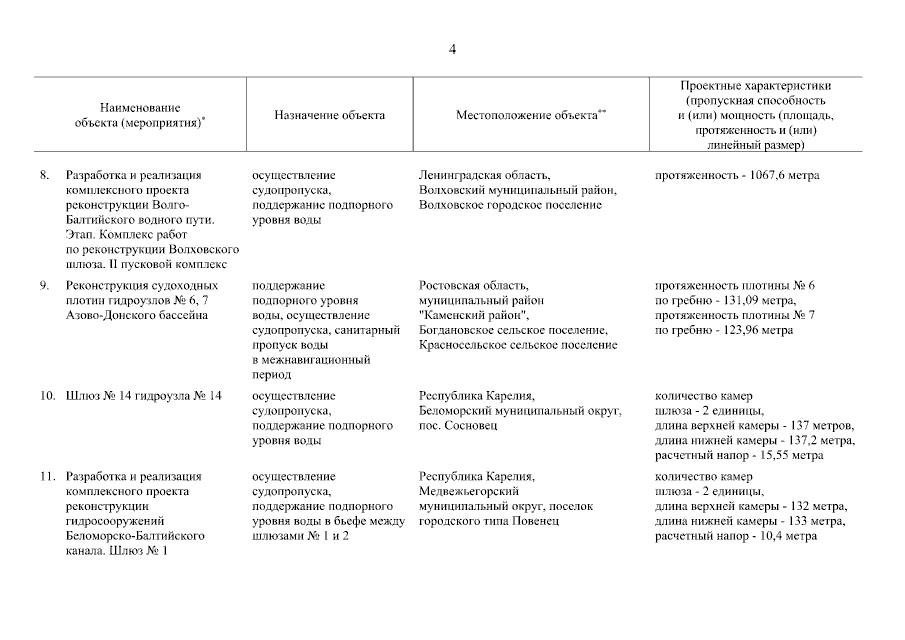 4

| Наименование объекта (мероприятия)* | Назначение объекта | Местоположение объекта** | Проектные характеристики (пропускная способность и (или) мощность (площадь, протяженность и (или) линейный размер) |
|---|---|---|---|
| 8. Разработка и реализация комплексного проекта реконструкции Волго-Балтийского водного пути. Этап. Комплекс работ по реконструкции Волховского шлюза. II пусковой комплекс | осуществление судопропуска, поддержание подпорного уровня воды | Ленинградская область, Волховский муниципальный район, Волховское городское поселение | протяженность - 1067,6 метра |
| 9. Реконструкция судоходных плотин гидроузлов № 6, 7 Азово-Донского бассейна | поддержание подпорного уровня воды, осуществление судопропуска, санитарный пропуск воды в межнавигационный период | Ростовская область, муниципальный район "Каменский район", Богдановское сельское поселение, Красносельское сельское поселение | протяженность плотины № 6 по гребню - 131,09 метра, протяженность плотины № 7 по гребню - 123,96 метра |
| 10. Шлюз № 14 гидроузла № 14 | осуществление судопропуска, поддержание подпорного уровня воды | Республика Карелия, Беломорский муниципальный округ, пос. Сосновец | количество камер шлюза - 2 единицы, длина верхней камеры - 137 метров, длина нижней камеры - 137,2 метра, расчетный напор - 15,55 метра |
| 11. Разработка и реализация комплексного проекта реконструкции гидросооружений Беломорско-Балтийского канала. Шлюз № 1 | осуществление судопропуска, поддержание подпорного уровня воды в бьефе между шлюзами № 1 и 2 | Республика Карелия, Медвежьегорский муниципальный округ, поселок городского типа Повенец | количество камер шлюза - 2 единицы, длина верхней камеры - 132 метра, длина нижней камеры - 133 метра, расчетный напор - 10,4 метра |